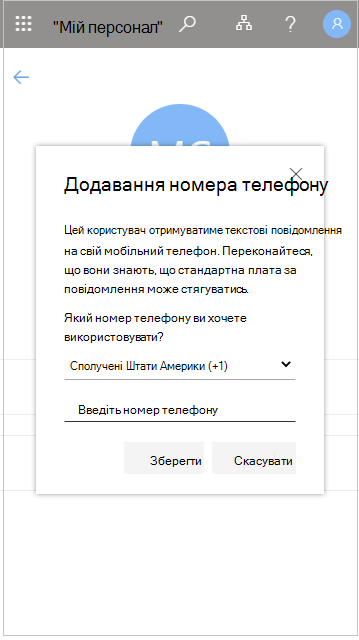 "Мій персонал"

Додавання номера телефону

Цей користувач отримуватиме текстові повідомлення на свій мобільний телефон. Переконайтеся, що вони знають, що стандартна плата за повідомлення може стягуватись.

Який номер телефону ви хочете використовувати?

Сполучені Штати Америки (+1)

Введіть номер телефону

Зберегти

Скасувати